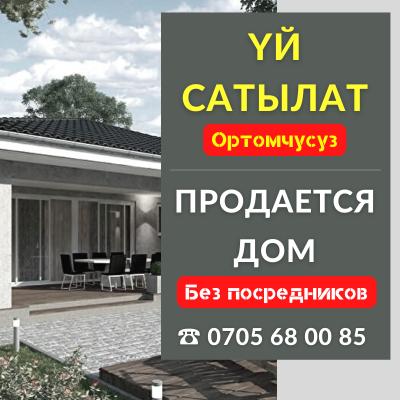 ҮЙ
САТЫЛАТ
Ортомчусуз

ПРОДАЕТСЯ
ДОМ
Без посредников

☎ 0705 68 00 85